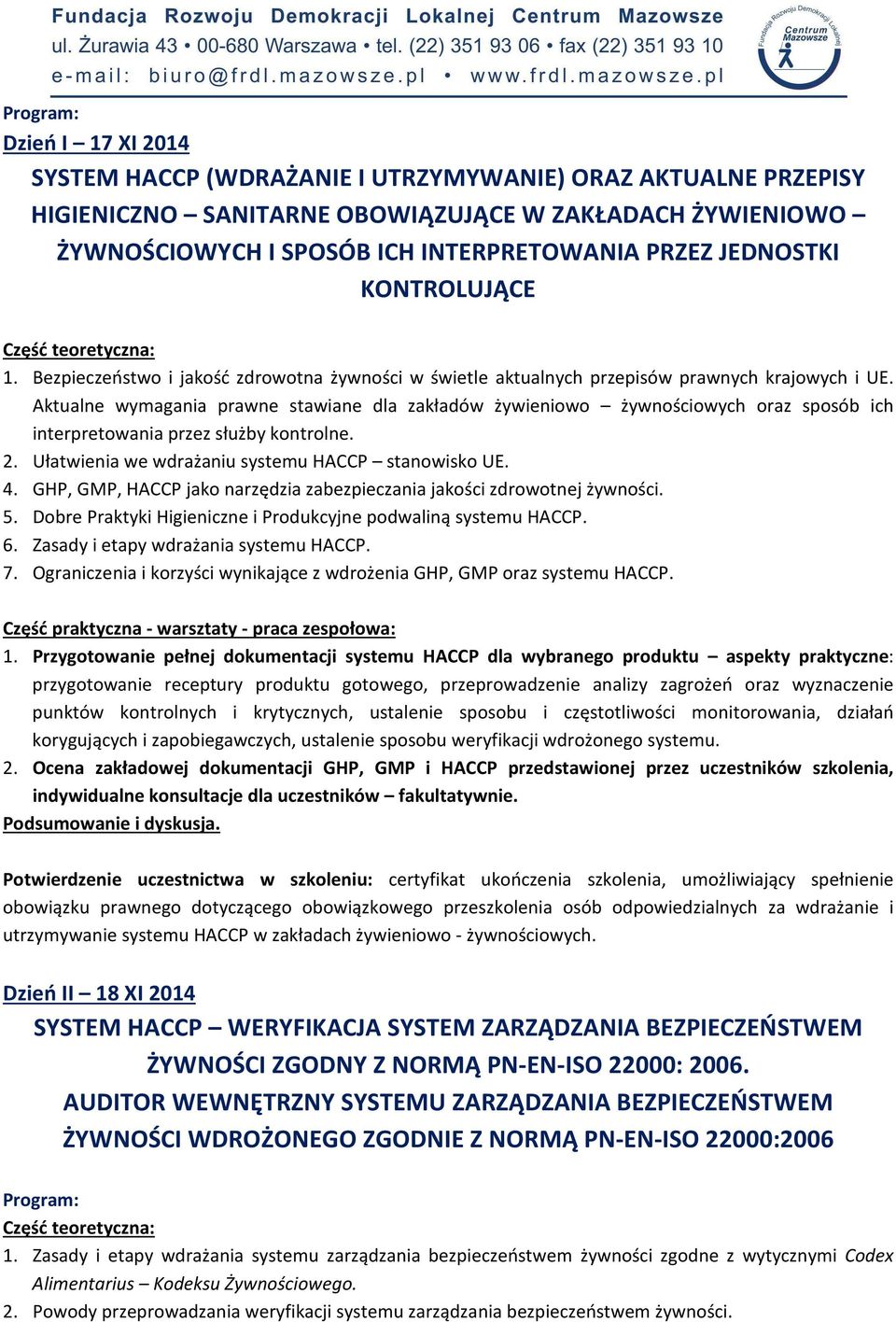 Fundacja Rozwoju Demokracji Lokalnej Centrum Mazowsze
ul. Żurawia 43 • 00-680 Warszawa • tel. (22) 351 93 06 • fax (22) 351 93 10
e-mail: biuro@frdl.mazowsze.pl • www.frdl.mazowsze.pl

Fundacja Rozwoju Demokracji Lokalnej
Centrum Mazowsze

Program:
Dzień I – 17 XI 2014

SYSTEM HACCP (WDRAŻANIE I UTRZYMYWANIE) ORAZ AKTUALNE PRZEPISY HIGIENICZNO – SANITARNE OBOWIĄZUJĄCE W ZAKŁADACH ŻYWIENIOWO – ŻYWNOŚCIOWYCH I SPOSÓB ICH INTERPRETOWANIA PRZEZ JEDNOSTKI KONTROLUJĄCE

Część teoretyczna:
1. Bezpieczeństwo i jakość zdrowotna żywności w świetle aktualnych przepisów prawnych krajowych i UE. Aktualne wymagania prawne stawiane dla zakładów żywieniowo – żywnościowych oraz sposób ich interpretowania przez służby kontrolne.
2. Ułatwienia we wdrażaniu systemu HACCP – stanowisko UE.
4. GHP, GMP, HACCP jako narzędzia zabezpieczania jakości zdrowotnej żywności.
5. Dobre Praktyki Higieniczne i Produkcyjne podwaliną systemu HACCP.
6. Zasady i etapy wdrażania systemu HACCP.
7. Ograniczenia i korzyści wynikające z wdrożenia GHP, GMP oraz systemu HACCP.

Część praktyczna - warsztaty - praca zespołowa:
1. Przygotowanie pełnej dokumentacji systemu HACCP dla wybranego produktu – aspekty praktyczne: przygotowanie receptury produktu gotowego, przeprowadzenie analizy zagrożeń oraz wyznaczenie punktów kontrolnych i krytycznych, ustalenie sposobu i częstotliwości monitorowania, działań korygujących i zapobiegawczych, ustalenie sposobu weryfikacji wdrożonego systemu.
2. Ocena zakładowej dokumentacji GHP, GMP i HACCP przedstawionej przez uczestników szkolenia, indywidualne konsultacje dla uczestników – fakultatywnie.
Podsumowanie i dyskusja.

Potwierdzenie uczestnictwa w szkoleniu: certyfikat ukończenia szkolenia, umożliwiający spełnienie obowiązku prawnego dotyczącego obowiązkowego przeszkolenia osób odpowiedzialnych za wdrażanie i utrzymywanie systemu HACCP w zakładach żywieniowo - żywnościowych.

Dzień II – 18 XI 2014

SYSTEM HACCP – WERYFIKACJA SYSTEM ZARZĄDZANIA BEZPIECZEŃSTWEM ŻYWNOŚCI ZGODNY Z NORMĄ PN-EN-ISO 22000: 2006.
AUDITOR WEWNĘTRZNY SYSTEMU ZARZĄDZANIA BEZPIECZEŃSTWEM ŻYWNOŚCI WDROŻONEGO ZGODNIE Z NORMĄ PN-EN-ISO 22000:2006

Program:
Część teoretyczna:
1. Zasady i etapy wdrażania systemu zarządzania bezpieczeństwem żywności zgodne z wytycznymi Codex Alimentarius – Kodeksu Żywnościowego.
2. Powody przeprowadzania weryfikacji systemu zarządzania bezpieczeństwem żywności.